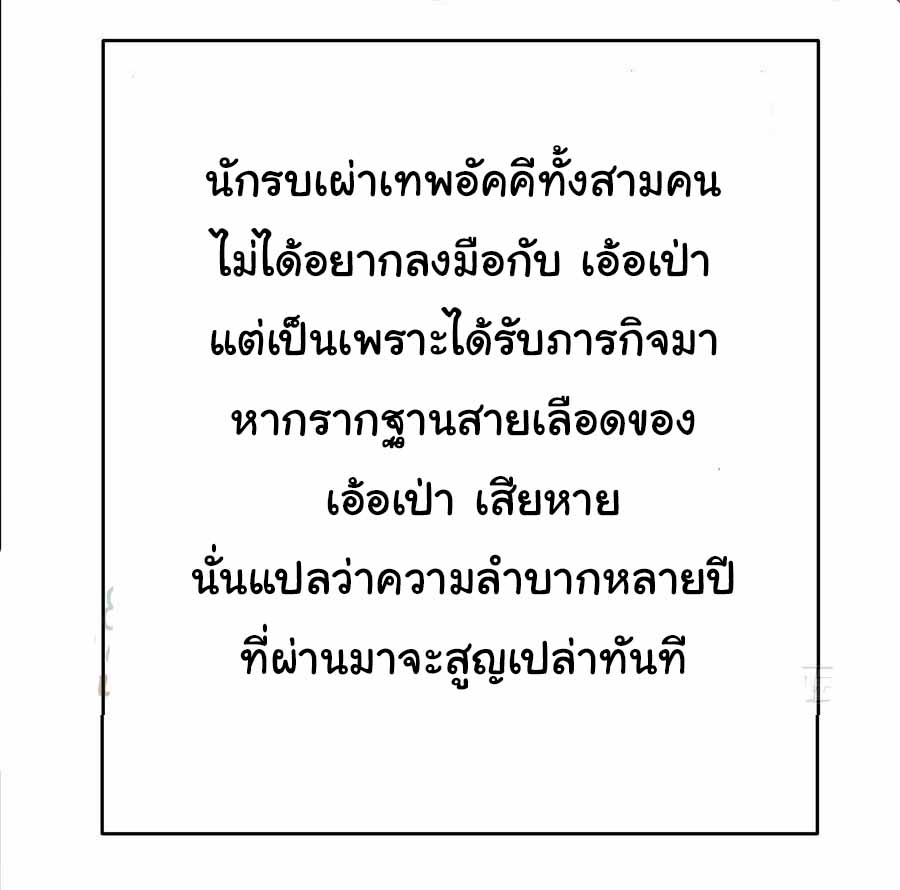 นักรบเผ่าเทพอัคคีทั้งสามคน
ไม่ได้อยากลงมือกับ เอ้อเป่า
แต่เป็นเพราะได้รับภารกิจมา
หากรากฐานสายเลือดของ
เอ้อเป่า เสียหาย
นั่นแปลว่าความลำบากหลายปี
ที่ผ่านมาจะสูญเปล่าทันที